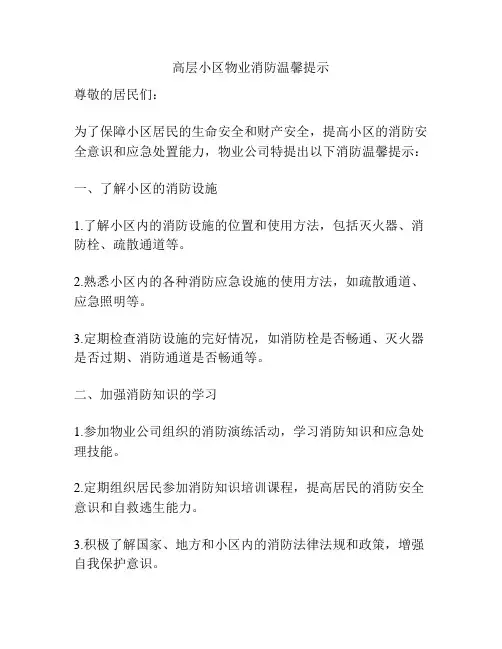 高层小区物业消防温馨提示

尊敬的居民们：

为了保障小区居民的生命安全和财产安全，提高小区的消防安全意识和应急处置能力，物业公司特提出以下消防温馨提示：

一、了解小区的消防设施

1.了解小区内的消防设施的位置和使用方法，包括灭火器、消防栓、疏散通道等。

2.熟悉小区内的各种消防应急设施的使用方法，如疏散通道、应急照明等。

3.定期检查消防设施的完好情况，如消防栓是否畅通、灭火器是否过期、消防通道是否畅通等。

二、加强消防知识的学习

1.参加物业公司组织的消防演练活动，学习消防知识和应急处理技能。

2.定期组织居民参加消防知识培训课程，提高居民的消防安全意识和自救逃生能力。

3.积极了解国家、地方和小区内的消防法律法规和政策，增强自我保护意识。